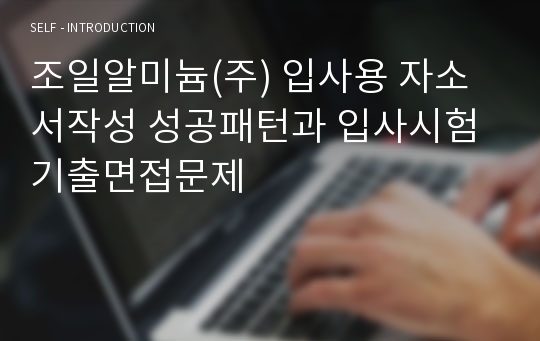 SELF - INTRODUCTION

조일알미늄(주) 입사용 자소서작성 성공패턴과 입사시험 기출면접문제